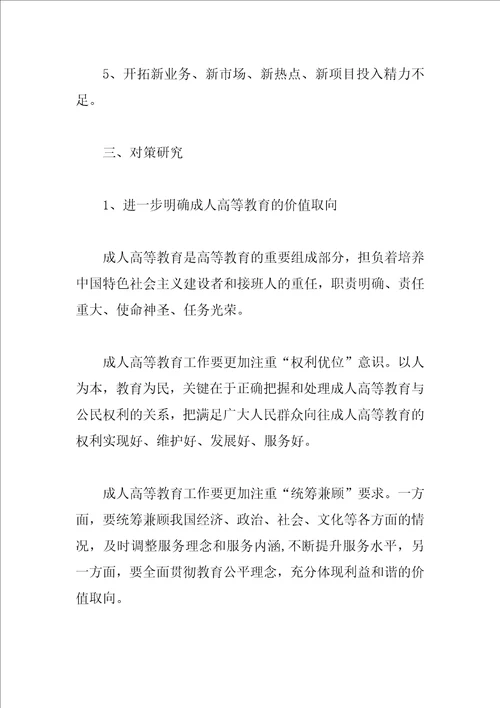 5、开拓新业务、新市场、新热点、新项目投入精力不足。

三、对策研究

1、进一步明确成人高等教育的价值取向

成人高等教育是高等教育的重要组成部分，担负着培养中国特色社会主义建设者和接班人的重任，职责明确、责任重大、使命神圣、任务光荣。

成人高等教育工作要更加注重“权利优位”意识。以人为本，教育为民，关键在于正确把握和处理成人高等教育与公民权利的关系，把满足广大人民群众向往成人高等教育的权利实现好、维护好、发展好、服务好。

成人高等教育工作要更加注重“统筹兼顾”要求。一方面，要统筹兼顾我国经济、政治、社会、文化等各方面的情况，及时调整服务理念和服务内涵，不断提升服务水平，另一方面，要全面贯彻教育公平理念，充分体现利益和谐的价值取向。